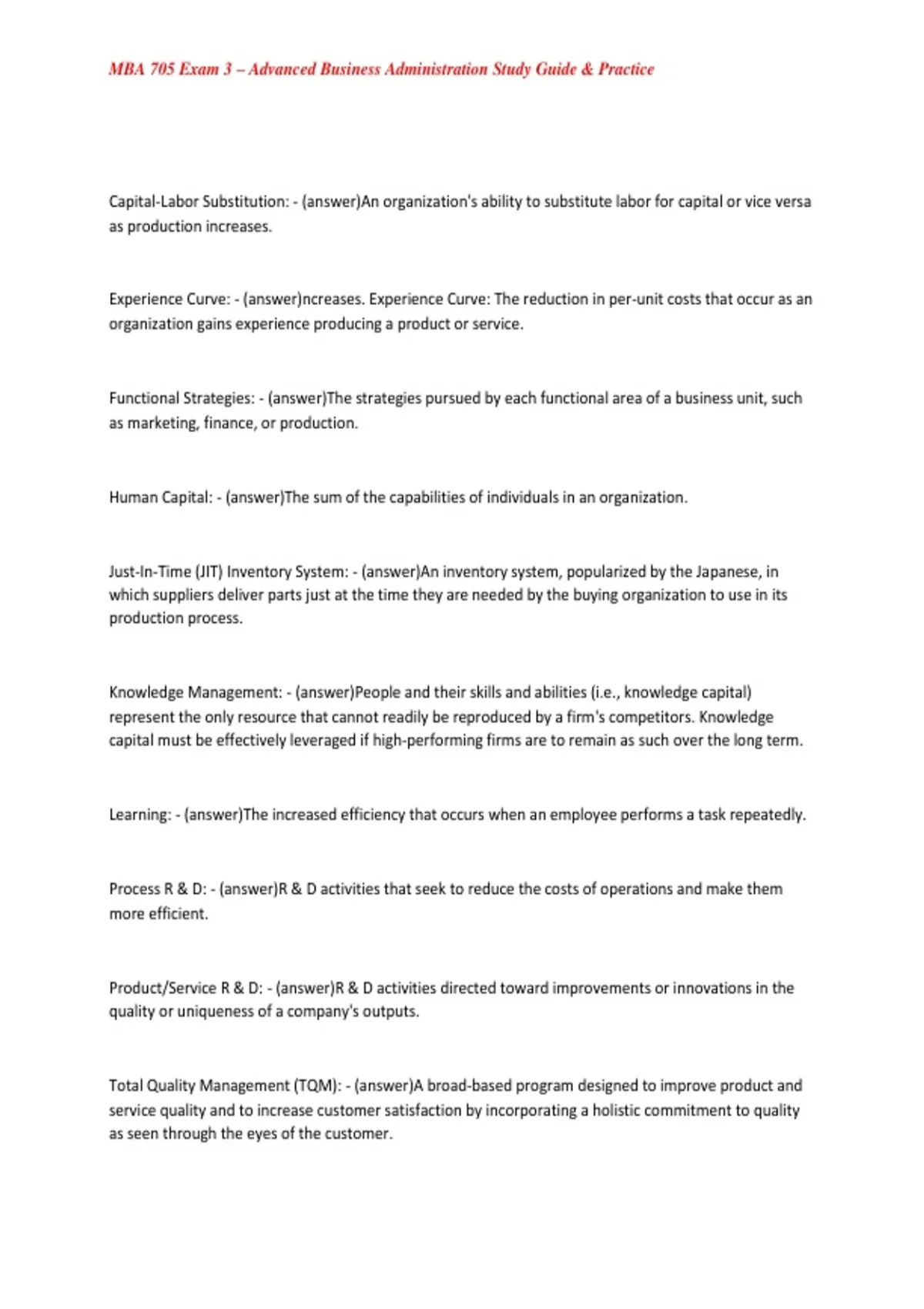 MBA 705 Exam 3 – Advanced Business Administration Study Guide & Practice

Capital-Labor Substitution: - (answer)An organization's ability to substitute labor for capital or vice versa as production increases.

Experience Curve: - (answer)ncreases. Experience Curve: The reduction in per-unit costs that occur as an organization gains experience producing a product or service.

Functional Strategies: - (answer)The strategies pursued by each functional area of a business unit, such as marketing, finance, or production.

Human Capital: - (answer)The sum of the capabilities of individuals in an organization.

Just-In-Time (JIT) Inventory System: - (answer)An inventory system, popularized by the Japanese, in which suppliers deliver parts just at the time they are needed by the buying organization to use in its production process.

Knowledge Management: - (answer)People and their skills and abilities (i.e., knowledge capital) represent the only resource that cannot readily be reproduced by a firm's competitors. Knowledge capital must be effectively leveraged if high-performing firms are to remain as such over the long term.

Learning: - (answer)The increased efficiency that occurs when an employee performs a task repeatedly.

Process R & D: - (answer)R & D activities that seek to reduce the costs of operations and make them more efficient.

Product/Service R & D: - (answer)R & D activities directed toward improvements or innovations in the quality or uniqueness of a company's outputs.

Total Quality Management (TQM): - (answer)A broad-based program designed to improve product and service quality and to increase customer satisfaction by incorporating a holistic commitment to quality as seen through the eyes of the customer.